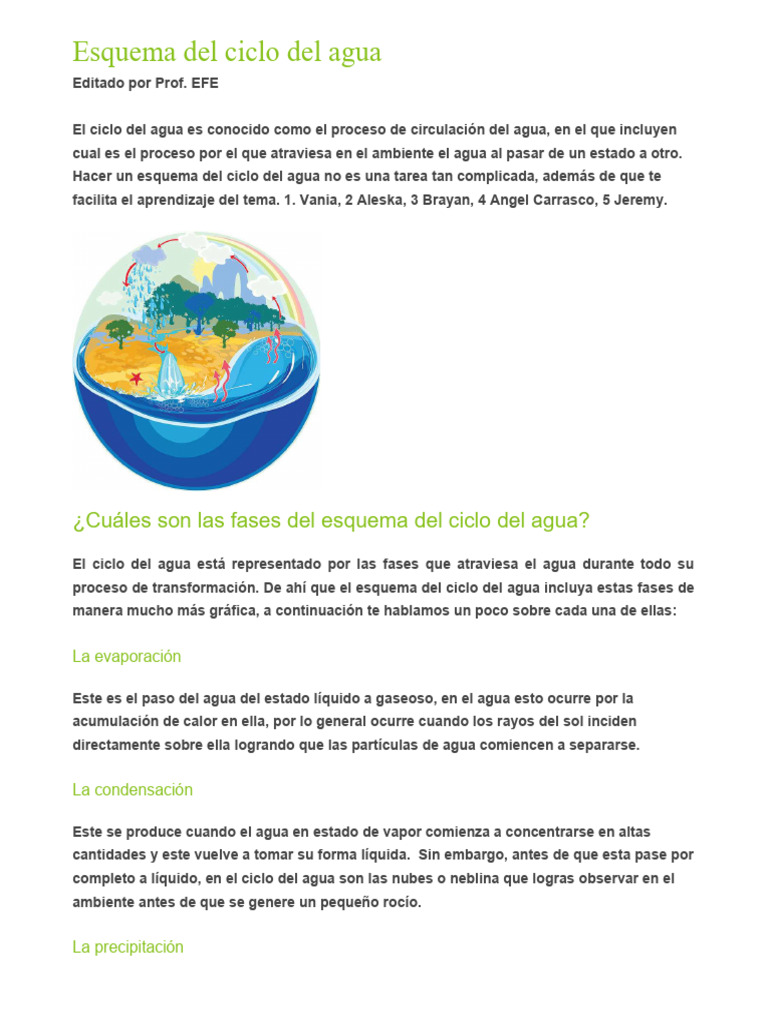 Esquema del ciclo del agua
Editado por Prof. EFE

El ciclo del agua es conocido como el proceso de circulación del agua, en el que incluyen cual es el proceso por el que atraviesa en el ambiente el agua al pasar de un estado a otro. Hacer un esquema del ciclo del agua no es una tarea tan complicada, además de que te facilita el aprendizaje del tema. 1. Vania, 2 Aleska, 3 Brayan, 4 Angel Carrasco, 5 Jeremy.

¿Cuáles son las fases del esquema del ciclo del agua?

El ciclo del agua está representado por las fases que atraviesa el agua durante todo su proceso de transformación. De ahí que el esquema del ciclo del agua incluya estas fases de manera mucho más gráfica, a continuación te hablamos un poco sobre cada una de ellas:

La evaporación

Este es el paso del agua del estado líquido a gaseoso, en el agua esto ocurre por la acumulación de calor en ella, por lo general ocurre cuando los rayos del sol inciden directamente sobre ella logrando que las partículas de agua comiencen a separarse.

La condensación

Este se produce cuando el agua en estado de vapor comienza a concentrarse en altas cantidades y este vuelve a tomar su forma líquida. Sin embargo, antes de que esta pase por completo a líquido, en el ciclo del agua son las nubes o neblina que logras observar en el ambiente antes de que se genere un pequeño rocío.

La precipitación